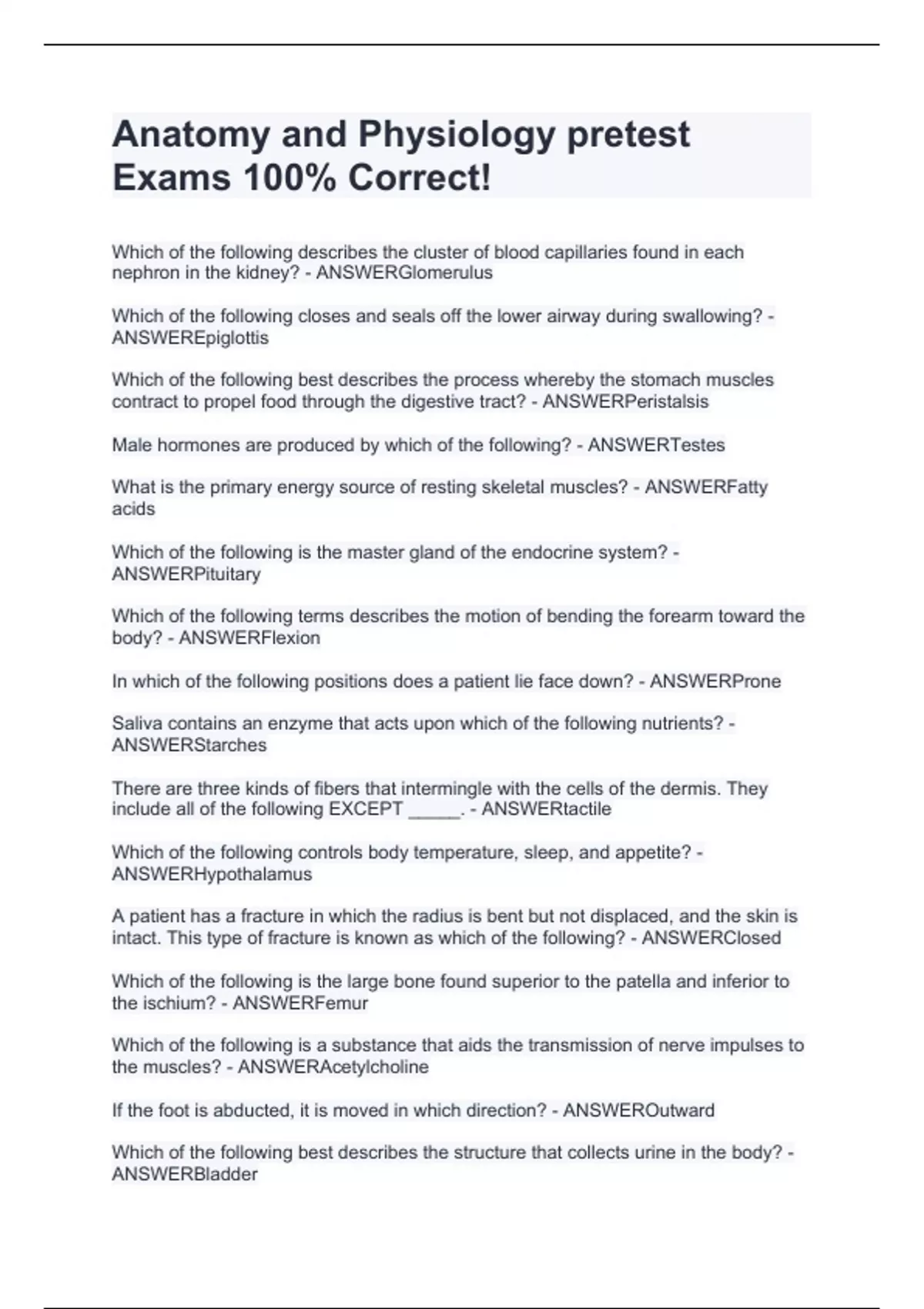 Anatomy and Physiology pretest Exams 100% Correct!

Which of the following describes the cluster of blood capillaries found in each nephron in the kidney? - ANSWERGlomerulus

Which of the following closes and seals off the lower airway during swallowing? - ANSWEREpiglottis

Which of the following best describes the process whereby the stomach muscles contract to propel food through the digestive tract? - ANSWERPeristalsis

Male hormones are produced by which of the following? - ANSWERTestes

What is the primary energy source of resting skeletal muscles? - ANSWERFatty acids

Which of the following is the master gland of the endocrine system? - ANSWERPituitary

Which of the following terms describes the motion of bending the forearm toward the body? - ANSWERFlexion

In which of the following positions does a patient lie face down? - ANSWERProne

Saliva contains an enzyme that acts upon which of the following nutrients? - ANSWERStarches

There are three kinds of fibers that intermingle with the cells of the dermis. They include all of the following EXCEPT _____. - ANSWERtactile

Which of the following controls body temperature, sleep, and appetite? - ANSWERHypothalamus

A patient has a fracture in which the radius is bent but not displaced, and the skin is intact. This type of fracture is known as which of the following? - ANSWERClosed

Which of the following is the large bone found superior to the patella and inferior to the ischium? - ANSWERFemur

Which of the following is a substance that aids the transmission of nerve impulses to the muscles? - ANSWERAcetylcholine

If the foot is abducted, it is moved in which direction? - ANSWEROutward

Which of the following best describes the structure that collects urine in the body? - ANSWERBladder